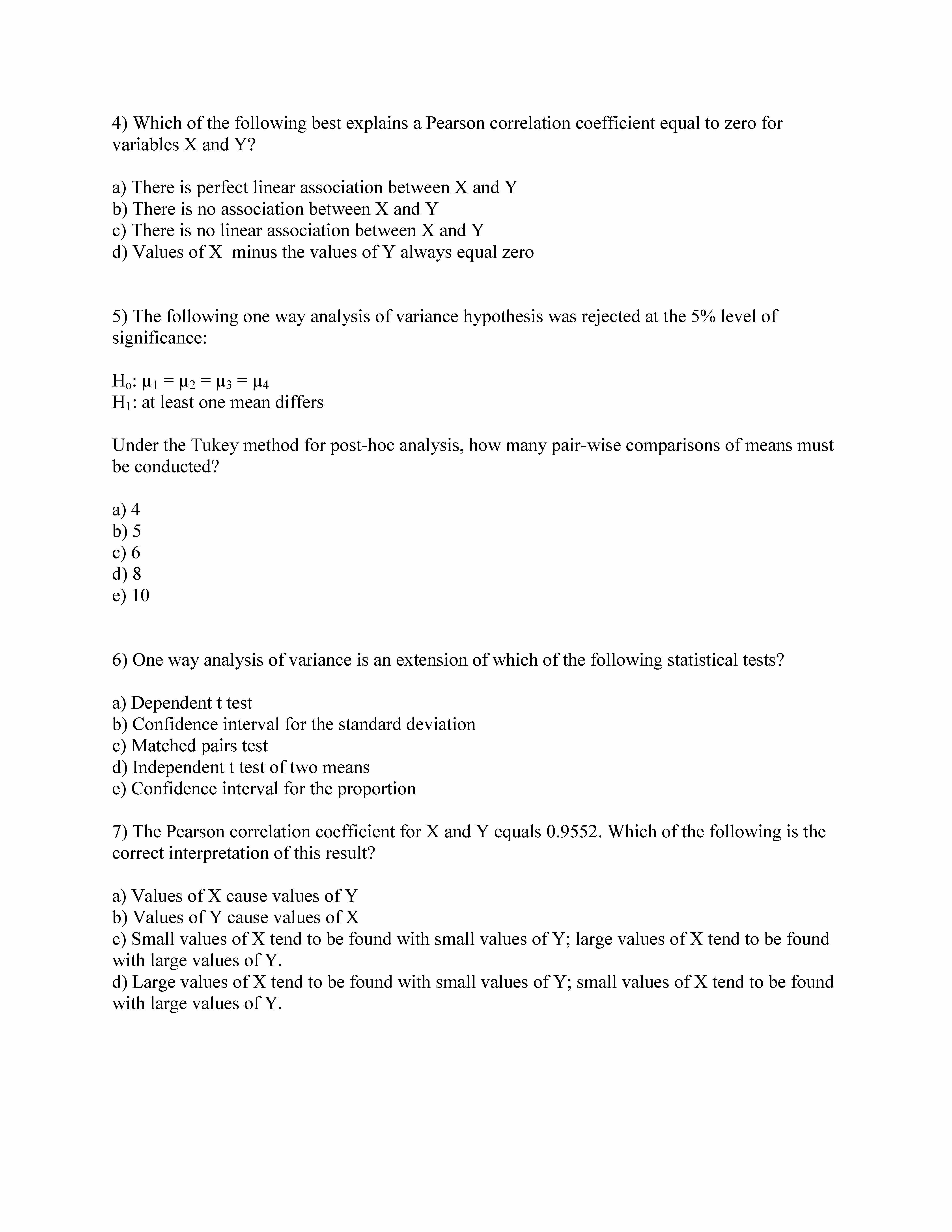 4) Which of the following best explains a Pearson correlation coefficient equal to zero for variables X and Y?

a) There is perfect linear association between X and Y
b) There is no association between X and Y
c) There is no linear association between X and Y
d) Values of X  minus the values of Y always equal zero

5) The following one way analysis of variance hypothesis was rejected at the 5% level of significance:

$H_o$: $\mu_1 = \mu_2 = \mu_3 = \mu_4$
$H_1$: at least one mean differs

Under the Tukey method for post-hoc analysis, how many pair-wise comparisons of means must be conducted?

a) 4
b) 5
c) 6
d) 8
e) 10

6) One way analysis of variance is an extension of which of the following statistical tests?

a) Dependent t test
b) Confidence interval for the standard deviation
c) Matched pairs test
d) Independent t test of two means
e) Confidence interval for the proportion

7) The Pearson correlation coefficient for X and Y equals 0.9552. Which of the following is the correct interpretation of this result?

a) Values of X cause values of Y
b) Values of Y cause values of X
c) Small values of X tend to be found with small values of Y; large values of X tend to be found with large values of Y.
d) Large values of X tend to be found with small values of Y; small values of X tend to be found with large values of Y.